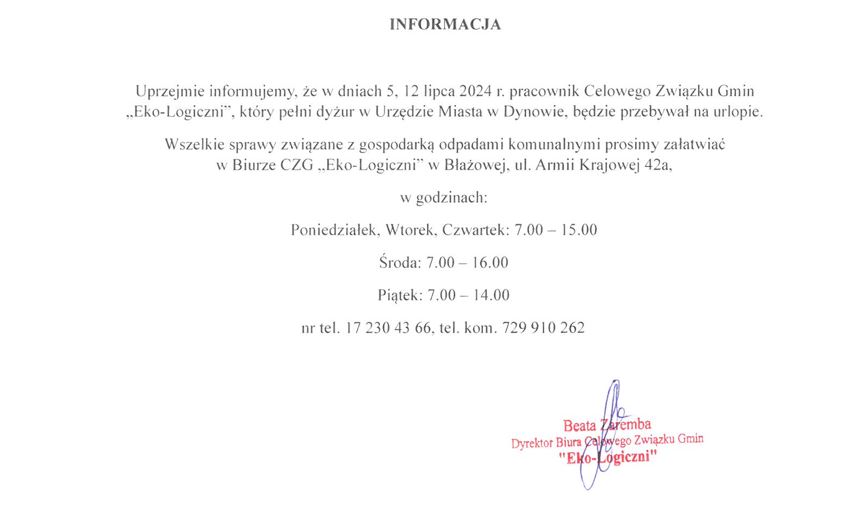 INFORMACJA

Uprzejmie informujemy, że w dniach 5, 12 lipca 2024 r. pracownik Celowego Związku Gmin „Eko-Logiczni", który pełni dyżur w Urzędzie Miasta w Dynowie, będzie przebywał na urlopie.

Wszelkie sprawy związane z gospodarką odpadami komunalnymi prosimy załatwiać w Biurze CZG „Eko-Logiczni" w Błażowej, ul. Armii Krajowej 42a,

w godzinach:

Poniedziałek, Wtorek, Czwartek: 7.00 – 15.00

Środa: 7.00 – 16.00

Piątek: 7.00 – 14.00

nr tel. 17 230 43 66, tel. kom. 729 910 262

Beata Zaremba
Dyrektor Biura Celowego Związku Gmin
"Eko-Logiczni"